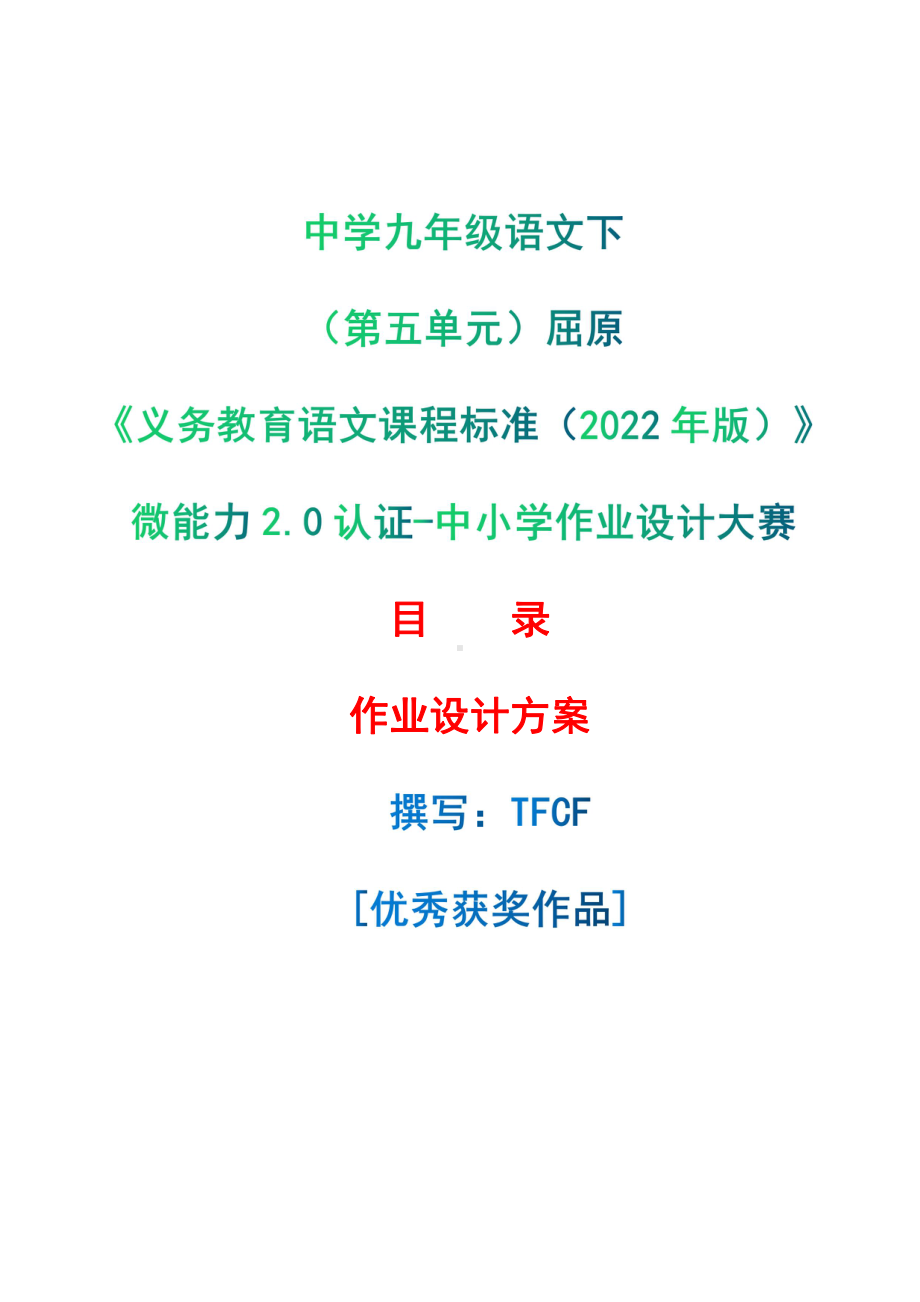 中学九年级语文下

（第五单元）屈原

《义务教育语文课程标准（2022 年版）》

微能力 2.0 认证-中小学作业设计大赛

目　　录

作业设计方案

撰写：TFCF

[优秀获奖作品]